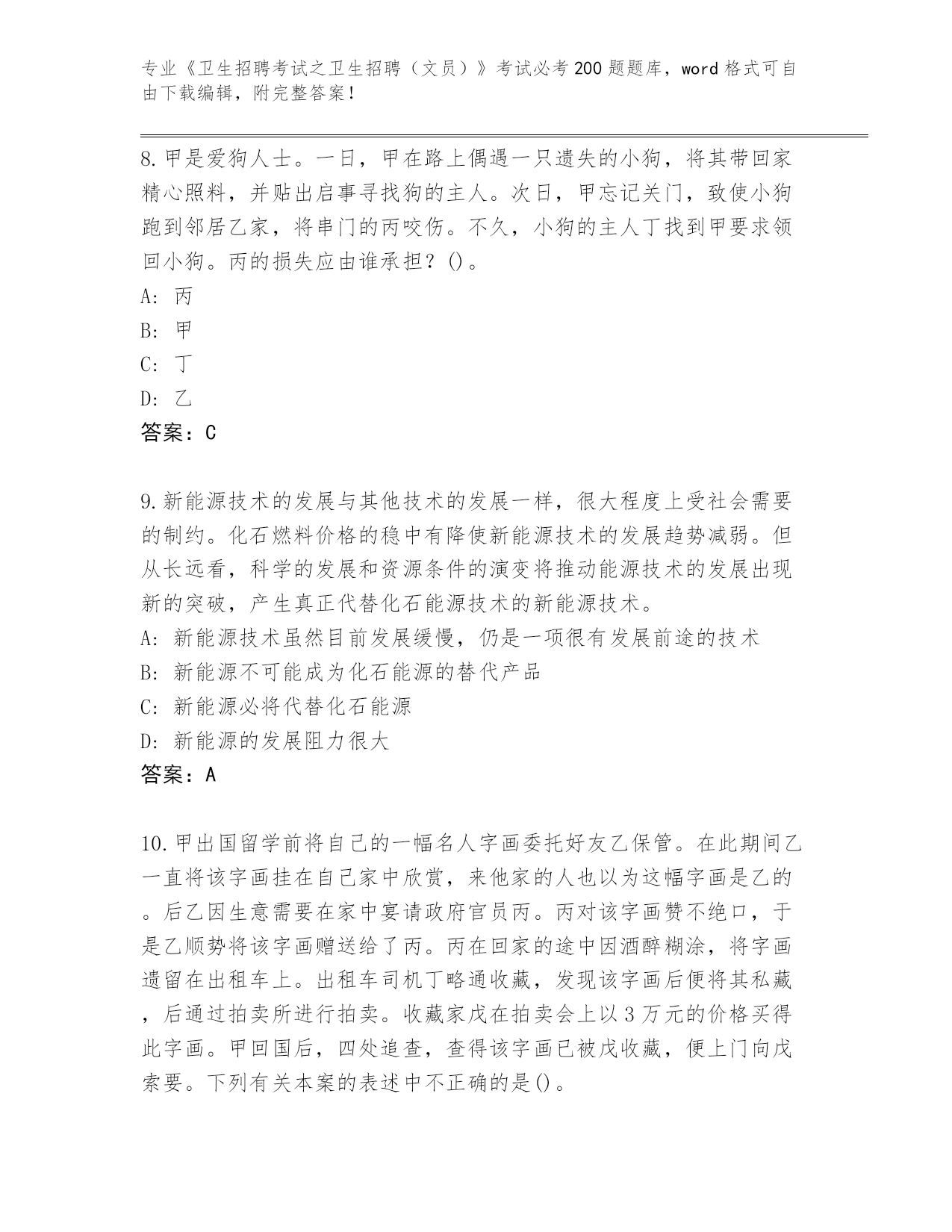 专业《卫生招聘考试之卫生招聘（文员）》考试必考200题题库，word格式可自由下载编辑，附完整答案！

8.甲是爱狗人士。一日，甲在路上偶遇一只遗失的小狗，将其带回家精心照料，并贴出启事寻找狗的主人。次日，甲忘记关门，致使小狗跑到邻居乙家，将串门的丙咬伤。不久，小狗的主人丁找到甲要求领回小狗。丙的损失应由谁承担？()。
A: 丙
B: 甲
C: 丁
D: 乙
答案：C

9.新能源技术的发展与其他技术的发展一样，很大程度上受社会需要的制约。化石燃料价格的稳中有降使新能源技术的发展趋势减弱。但从长远看，科学的发展和资源条件的演变将推动能源技术的发展出现新的突破，产生真正代替化石能源技术的新能源技术。
A: 新能源技术虽然目前发展缓慢，仍是一项很有发展前途的技术
B: 新能源不可能成为化石能源的替代产品
C: 新能源必将代替化石能源
D: 新能源的发展阻力很大
答案：A

10.甲出国留学前将自己的一幅名人字画委托好友乙保管。在此期间乙一直将该字画挂在自己家中欣赏，来他家的人也以为这幅字画是乙的。后乙因生意需要在家中宴请政府官员丙。丙对该字画赞不绝口，于是乙顺势将该字画赠送给了丙。丙在回家的途中因酒醉糊涂，将字画遗留在出租车上。出租车司机丁略通收藏，发现该字画后便将其私藏，后通过拍卖所进行拍卖。收藏家戊在拍卖会上以3万元的价格买得此字画。甲回国后，四处追查，查得该字画已被戊收藏，便上门向戊索要。下列有关本案的表述中不正确的是()。